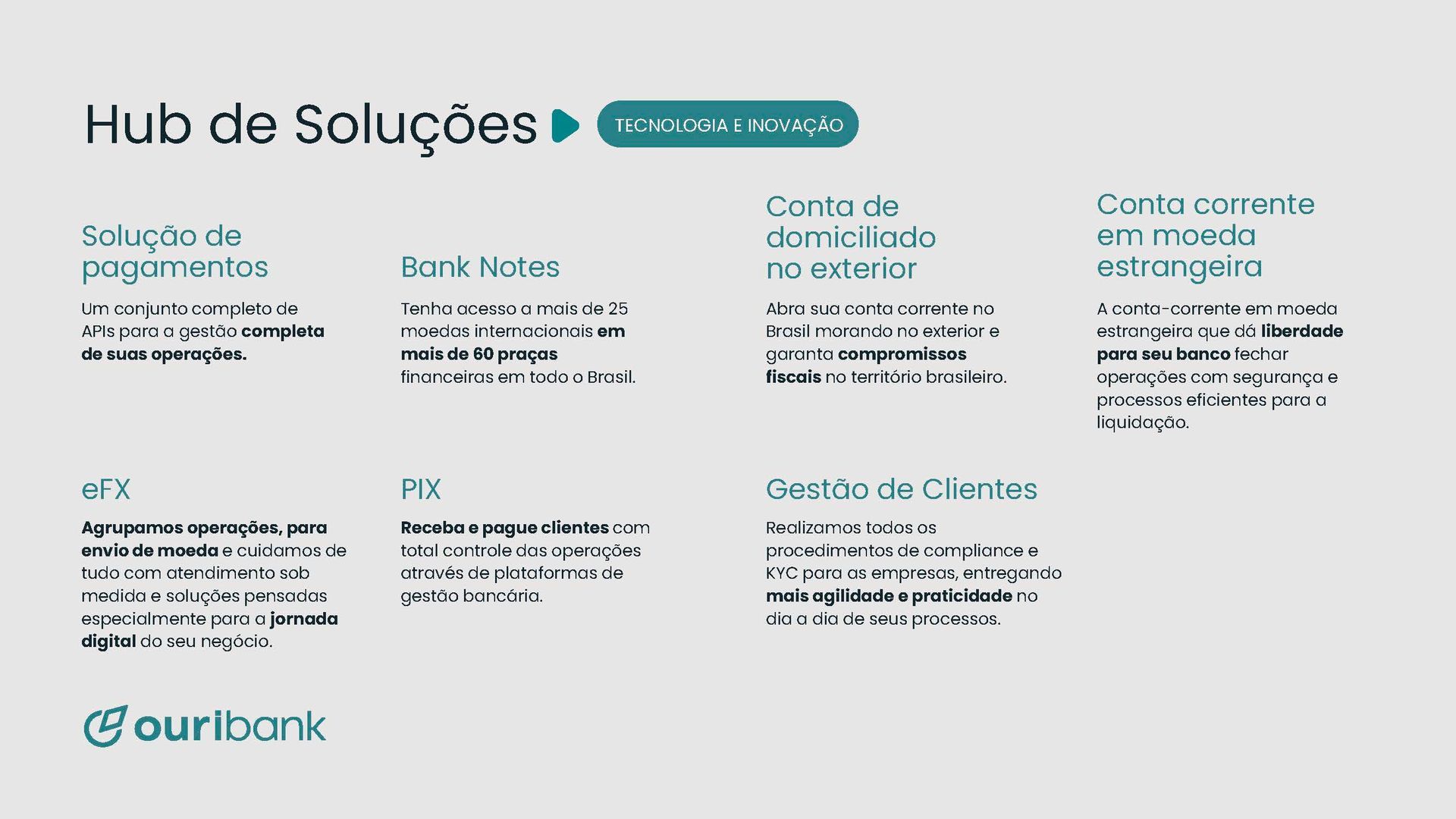 Hub de Soluções TECNOLOGIA E INOVAÇÃO

Solução de pagamentos

Um conjunto completo de APIs para a gestão completa de suas operações.

Bank Notes

Tenha acesso a mais de 25 moedas internacionais em mais de 60 praças financeiras em todo o Brasil.

Conta de domiciliado no exterior

Abra sua conta corrente no Brasil morando no exterior e garanta compromissos fiscais no território brasileiro.

Conta corrente em moeda estrangeira

A conta-corrente em moeda estrangeira que dá liberdade para seu banco fechar operações com segurança e processos eficientes para a liquidação.

eFX

Agrupamos operações, para envio de moeda e cuidamos de tudo com atendimento sob medida e soluções pensadas especialmente para a jornada digital do seu negócio.

PIX

Receba e pague clientes com total controle das operações através de plataformas de gestão bancária.

Gestão de Clientes

Realizamos todos os procedimentos de compliance e KYC para as empresas, entregando mais agilidade e praticidade no dia a dia de seus processos.

ouribank